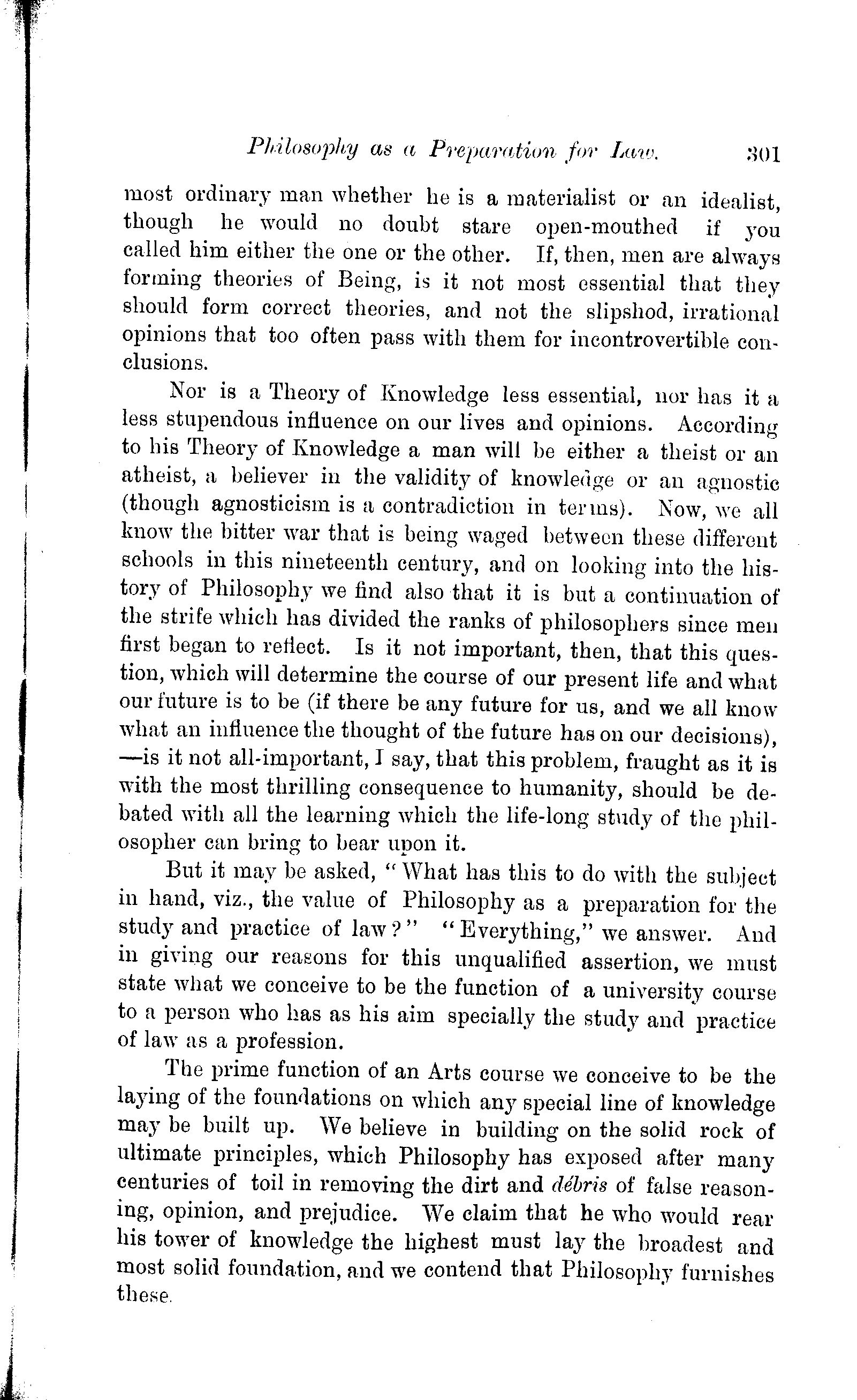 Philosophy as a Preparation for Law. 301

most ordinary man whether he is a materialist or an idealist, though he would no doubt stare open-mouthed if you called him either the one or the other. If, then, men are always forming theories of Being, is it not most essential that they should form correct theories, and not the slipshod, irrational opinions that too often pass with them for incontrovertible conclusions.

Nor is a Theory of Knowledge less essential, nor has it a less stupendous influence on our lives and opinions. According to his Theory of Knowledge a man will be either a theist or an atheist, a believer in the validity of knowledge or an agnostic (though agnosticism is a contradiction in terms). Now, we all know the bitter war that is being waged between these different schools in this nineteenth century, and on looking into the history of Philosophy we find also that it is but a continuation of the strife which has divided the ranks of philosophers since men first began to reflect. Is it not important, then, that this question, which will determine the course of our present life and what our future is to be (if there be any future for us, and we all know what an influence the thought of the future has on our decisions), —is it not all-important, I say, that this problem, fraught as it is with the most thrilling consequence to humanity, should be debated with all the learning which the life-long study of the philosopher can bring to bear upon it.

But it may be asked, "What has this to do with the subject in hand, viz., the value of Philosophy as a preparation for the study and practice of law?" "Everything," we answer. And in giving our reasons for this unqualified assertion, we must state what we conceive to be the function of a university course to a person who has as his aim specially the study and practice of law as a profession.

The prime function of an Arts course we conceive to be the laying of the foundations on which any special line of knowledge may be built up. We believe in building on the solid rock of ultimate principles, which Philosophy has exposed after many centuries of toil in removing the dirt and débris of false reasoning, opinion, and prejudice. We claim that he who would rear his tower of knowledge the highest must lay the broadest and most solid foundation, and we contend that Philosophy furnishes these.